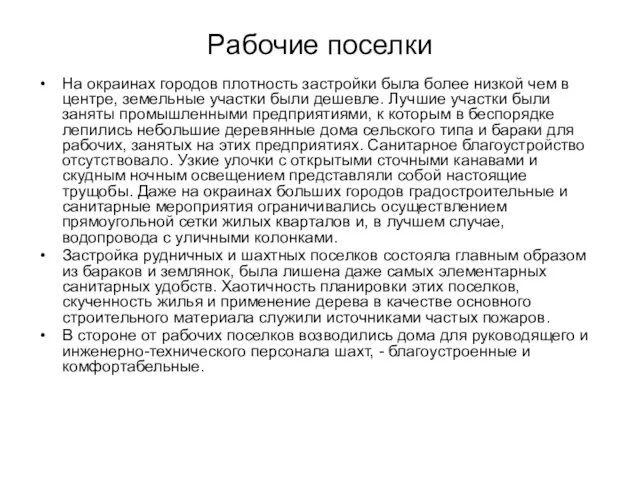 Рабочие поселки

• На окраинах городов плотность застройки была более низкой чем в центре, земельные участки были дешевле. Лучшие участки были заняты промышленными предприятиями, к которым в беспорядке лепились небольшие деревянные дома сельского типа и бараки для рабочих, занятых на этих предприятиях. Санитарное благоустройство отсутствовало. Узкие улочки с открытыми сточными канавами и скудным ночным освещением представляли собой настоящие трущобы. Даже на окраинах больших городов градостроительные и санитарные мероприятия ограничивались осуществлением прямоугольной сетки жилых кварталов и, в лучшем случае, водопровода с уличными колонками.

• Застройка рудничных и шахтных поселков состояла главным образом из бараков и землянок, была лишена даже самых элементарных санитарных удобств. Хаотичность планировки этих поселков, скученность жилья и применение дерева в качестве основного строительного материала служили источниками частых пожаров.

• В стороне от рабочих поселков возводились дома для руководящего и инженерно-технического персонала шахт, - благоустроенные и комфортабельные.